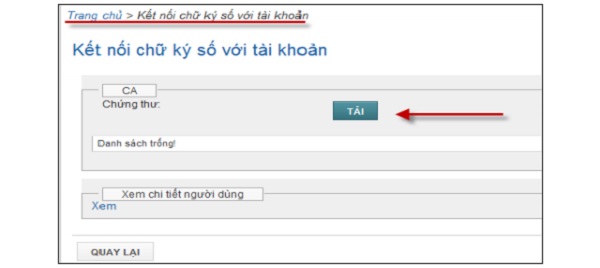 Trang chủ > Kết nối chữ ký số với tài khoản

Kết nối chữ ký số với tài khoản

CA

Chứng thư:

TẢI

Danh sách trống!

Xem chi tiết người dùng

Xem

QUAY LẠI